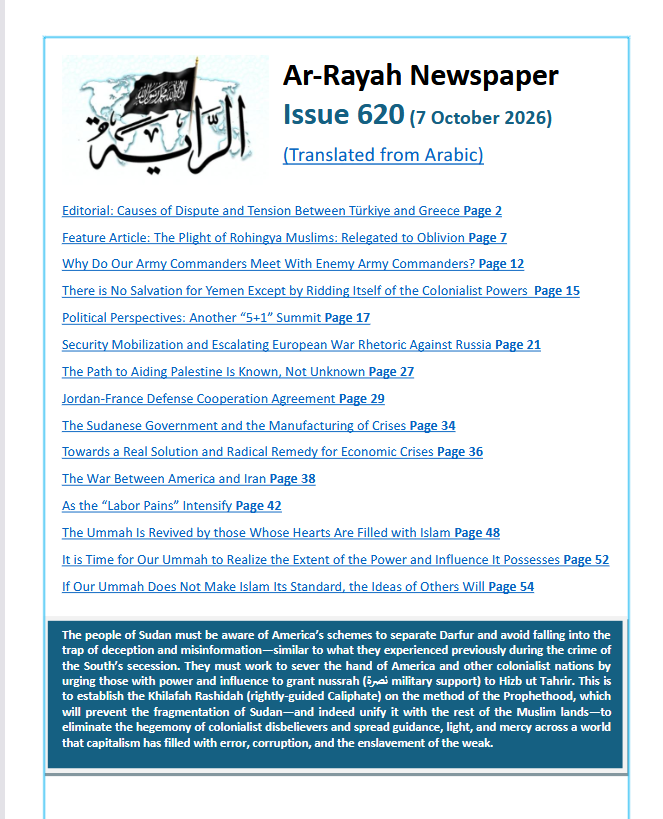 الراية

Ar-Rayah Newspaper

Issue 620 (7 October 2026)

(Translated from Arabic)

Editorial: Causes of Dispute and Tension Between Türkiye and Greece Page 2

Feature Article: The Plight of Rohingya Muslims: Relegated to Oblivion Page 7

Why Do Our Army Commanders Meet With Enemy Army Commanders? Page 12

There is No Salvation for Yemen Except by Ridding Itself of the Colonialist Powers Page 15

Political Perspectives: Another "5+1" Summit Page 17

Security Mobilization and Escalating European War Rhetoric Against Russia Page 21

The Path to Aiding Palestine Is Known, Not Unknown Page 27

Jordan-France Defense Cooperation Agreement Page 29

The Sudanese Government and the Manufacturing of Crises Page 34

Towards a Real Solution and Radical Remedy for Economic Crises Page 36

The War Between America and Iran Page 38

As the "Labor Pains" Intensify Page 42

The Ummah Is Revived by those Whose Hearts Are Filled with Islam Page 48

It is Time for Our Ummah to Realize the Extent of the Power and Influence It Possesses Page 52

If Our Ummah Does Not Make Islam Its Standard, the Ideas of Others Will Page 54

The people of Sudan must be aware of America's schemes to separate Darfur and avoid falling into the trap of deception and misinformation—similar to what they experienced previously during the crime of the South's secession. They must work to sever the hand of America and other colonialist nations by urging those with power and influence to grant nussrah (نصرة military support) to Hizb ut Tahrir. This is to establish the Khilafah Rashidah (rightly-guided Caliphate) on the method of the Prophethood, which will prevent the fragmentation of Sudan—and indeed unify it with the rest of the Muslim lands—to eliminate the hegemony of colonialist disbelievers and spread guidance, light, and mercy across a world that capitalism has filled with error, corruption, and the enslavement of the weak.